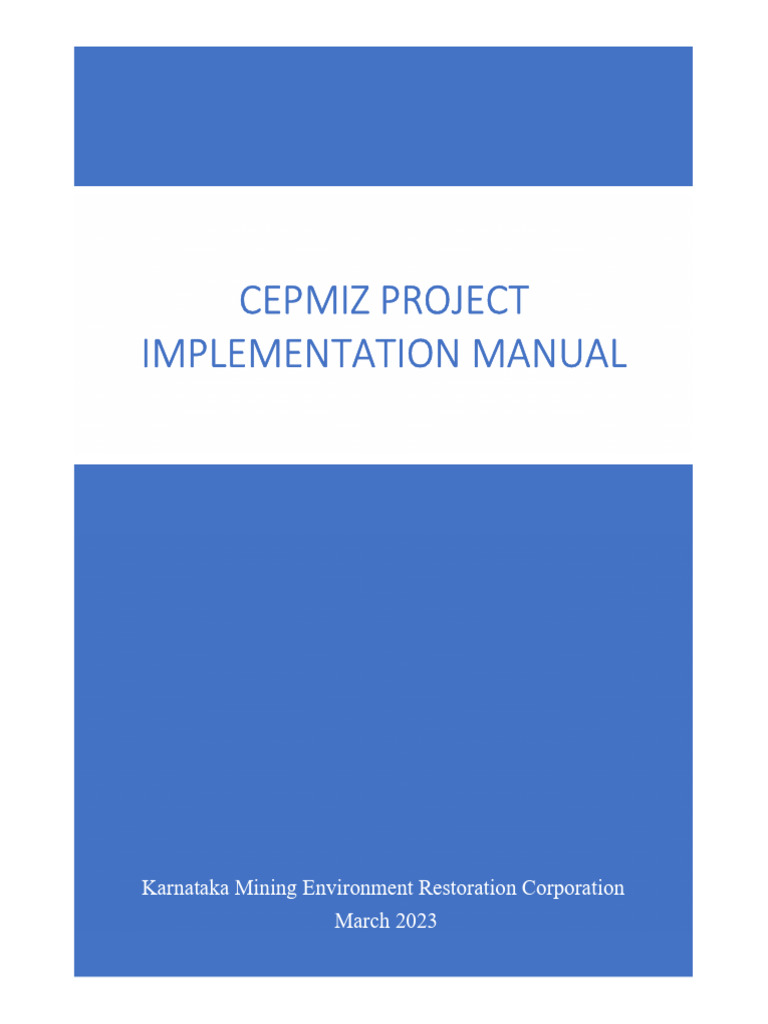 CEPMIZ PROJECT
IMPLEMENTATION MANUAL

Karnataka Mining Environment Restoration Corporation
March 2023